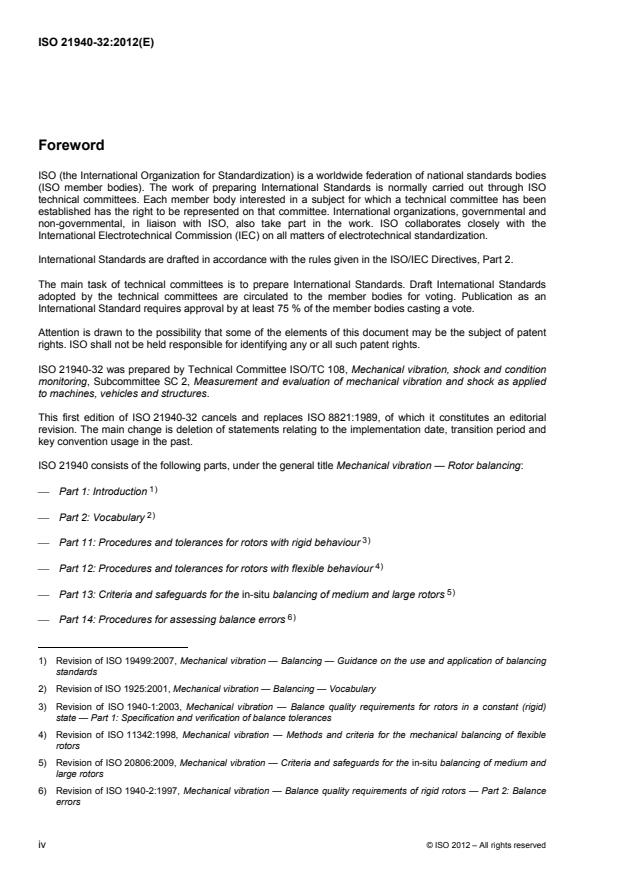 ISO 21940-32:2012(E)

Foreword

ISO (the International Organization for Standardization) is a worldwide federation of national standards bodies (ISO member bodies). The work of preparing International Standards is normally carried out through ISO technical committees. Each member body interested in a subject for which a technical committee has been established has the right to be represented on that committee. International organizations, governmental and non-governmental, in liaison with ISO, also take part in the work. ISO collaborates closely with the International Electrotechnical Commission (IEC) on all matters of electrotechnical standardization.

International Standards are drafted in accordance with the rules given in the ISO/IEC Directives, Part 2.

The main task of technical committees is to prepare International Standards. Draft International Standards adopted by the technical committees are circulated to the member bodies for voting. Publication as an International Standard requires approval by at least 75 % of the member bodies casting a vote.

Attention is drawn to the possibility that some of the elements of this document may be the subject of patent rights. ISO shall not be held responsible for identifying any or all such patent rights.

ISO 21940-32 was prepared by Technical Committee ISO/TC 108, Mechanical vibration, shock and condition monitoring, Subcommittee SC 2, Measurement and evaluation of mechanical vibration and shock as applied to machines, vehicles and structures.

This first edition of ISO 21940-32 cancels and replaces ISO 8821:1989, of which it constitutes an editorial revision. The main change is deletion of statements relating to the implementation date, transition period and key convention usage in the past.

ISO 21940 consists of the following parts, under the general title Mechanical vibration — Rotor balancing:

— Part 1: Introduction $^{1)}$

— Part 2: Vocabulary $^{2)}$

— Part 11: Procedures and tolerances for rotors with rigid behaviour $^{3)}$

— Part 12: Procedures and tolerances for rotors with flexible behaviour $^{4)}$

— Part 13: Criteria and safeguards for the in-situ balancing of medium and large rotors $^{5)}$

— Part 14: Procedures for assessing balance errors $^{6)}$

1) Revision of ISO 19499:2007, Mechanical vibration — Balancing — Guidance on the use and application of balancing standards

2) Revision of ISO 1925:2001, Mechanical vibration — Balancing — Vocabulary

3) Revision of ISO 1940-1:2003, Mechanical vibration — Balance quality requirements for rotors in a constant (rigid) state — Part 1: Specification and verification of balance tolerances

4) Revision of ISO 11342:1998, Mechanical vibration — Methods and criteria for the mechanical balancing of flexible rotors

5) Revision of ISO 20806:2009, Mechanical vibration — Criteria and safeguards for the in-situ balancing of medium and large rotors

6) Revision of ISO 1940-2:1997, Mechanical vibration — Balance quality requirements of rigid rotors — Part 2: Balance errors

iv

© ISO 2012 – All rights reserved